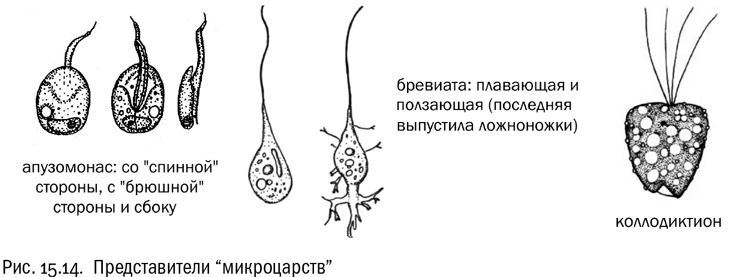 апузомонас: со "спинной" стороны, с "брюшной" стороны и сбоку

бревиата: плавающая и ползающая (последняя выпустила ложноножки)

коллодиктион

Рис. 15.14. Представители “микроцарств”